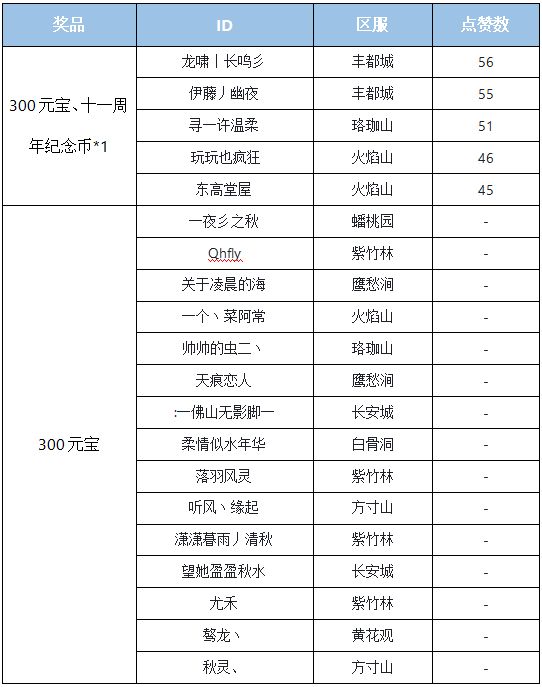 | 奖品 | ID | 区服 | 点赞数 |
|---|---|---|---|
| 300元宝、十一周年纪念币*1 | 龙啸丨长鸣彡 | 丰都城 | 56 |
| | 伊藤丿幽夜 | 丰都城 | 55 |
| | 寻一许温柔 | 珞珈山 | 51 |
| | 玩玩也疯狂 | 火焰山 | 46 |
| | 东高堂屋 | 火焰山 | 45 |
| 300元宝 | 一夜彡之秋 | 蟠桃园 | - |
| | Qhfly | 紫竹林 | - |
| | 关于凌晨的海 | 鹰愁涧 | - |
| | 一个丶菜阿常 | 火焰山 | - |
| | 帅帅的虫二丶 | 珞珈山 | - |
| | 天痕恋人 | 鹰愁涧 | - |
| | :一佛山无影脚一 | 长安城 | - |
| | 柔情似水年华 | 白骨洞 | - |
| | 落羽风灵 | 紫竹林 | - |
| | 听风丶缘起 | 方寸山 | - |
| | 潇潇暮雨丿清秋 | 紫竹林 | - |
| | 望她盈盈秋水 | 长安城 | - |
| | 尤禾 | 紫竹林 | - |
| | 骜龙丶 | 黄花观 | - |
| | 秋灵、 | 方寸山 | - |